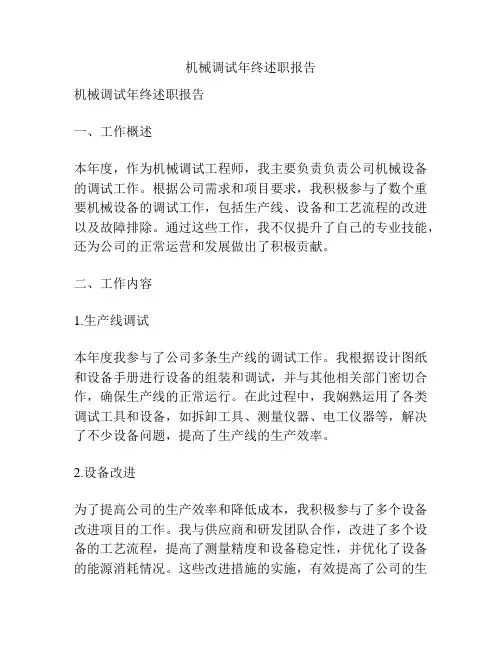 机械调试年终述职报告

机械调试年终述职报告

一、工作概述

本年度，作为机械调试工程师，我主要负责负责公司机械设备的调试工作。根据公司需求和项目要求，我积极参与了数个重要机械设备的调试工作，包括生产线、设备和工艺流程的改进以及故障排除。通过这些工作，我不仅提升了自己的专业技能，还为公司的正常运营和发展做出了积极贡献。

二、工作内容

1.生产线调试

本年度我参与了公司多条生产线的调试工作。我根据设计图纸和设备手册进行设备的组装和调试，并与其他相关部门密切合作，确保生产线的正常运行。在此过程中，我娴熟运用了各类调试工具和设备，如拆卸工具、测量仪器、电工仪器等，解决了不少设备问题，提高了生产线的生产效率。

2.设备改进

为了提高公司的生产效率和降低成本，我积极参与了多个设备改进项目的工作。我与供应商和研发团队合作，改进了多个设备的工艺流程，提高了测量精度和设备稳定性，并优化了设备的能源消耗情况。这些改进措施的实施，有效提高了公司的生